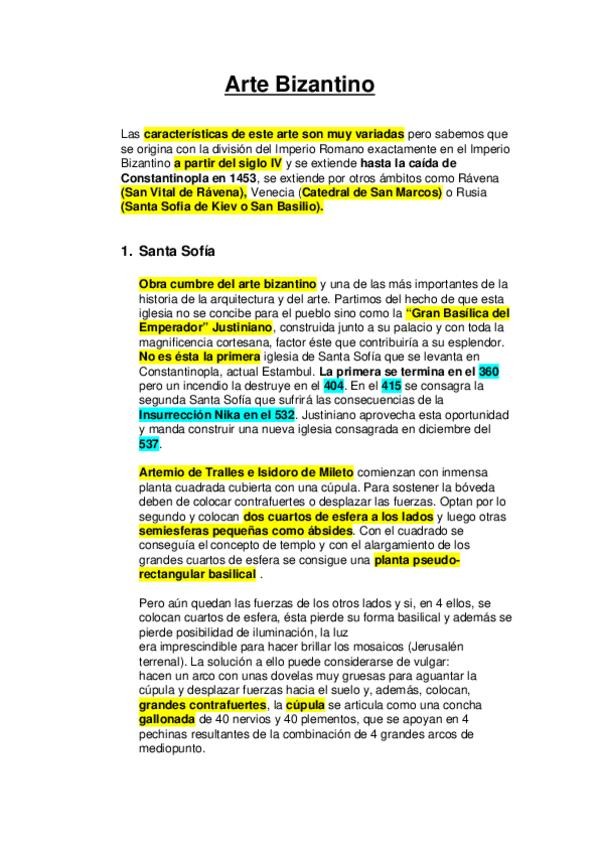 Arte Bizantino

Las características de este arte son muy variadas pero sabemos que se origina con la división del Imperio Romano exactamente en el Imperio Bizantino a partir del siglo IV y se extiende hasta la caída de Constantinopla en 1453, se extiende por otros ámbitos como Rávena (San Vital de Rávena), Venecia (Catedral de San Marcos) o Rusia (Santa Sofía de Kiev o San Basilio).

1. Santa Sofía

Obra cumbre del arte bizantino y una de las más importantes de la historia de la arquitectura y del arte. Partimos del hecho de que esta iglesia no se concibe para el pueblo sino como la "Gran Basílica del Emperador" Justiniano, construida junto a su palacio y con toda la magnificencia cortesana, factor éste que contribuiría a su esplendor. No es ésta la primera iglesia de Santa Sofía que se levanta en Constantinopla, actual Estambul. La primera se termina en el 360 pero un incendio la destruye en el 404. En el 415 se consagra la segunda Santa Sofía que sufrirá las consecuencias de la Insurrección Nika en el 532. Justiniano aprovecha esta oportunidad y manda construir una nueva iglesia consagrada en diciembre del 537.

Artemio de Tralles e Isidoro de Mileto comienzan con inmensa planta cuadrada cubierta con una cúpula. Para sostener la bóveda deben de colocar contrafuertes o desplazar las fuerzas. Optan por lo segundo y colocan dos cuartos de esfera a los lados y luego otras semiesferas pequeñas como ábsides. Con el cuadrado se conseguía el concepto de templo y con el alargamiento de los grandes cuartos de esfera se consigue una planta pseudo-rectangular basilical .

Pero aún quedan las fuerzas de los otros lados y si, en 4 ellos, se colocan cuartos de esfera, ésta pierde su forma basilical y además se pierde posibilidad de iluminación, la luz era imprescindible para hacer brillar los mosaicos (Jerusalén terrenal). La solución a ello puede considerarse de vulgar: hacen un arco con unas dovelas muy gruesas para aguantar la cúpula y desplazar fuerzas hacia el suelo y, además, colocan, grandes contrafuertes, la cúpula se articula como una concha gallonada de 40 nervios y 40 plementos, que se apoyan en 4 pechinas resultantes de la combinación de 4 grandes arcos de mediopunto.